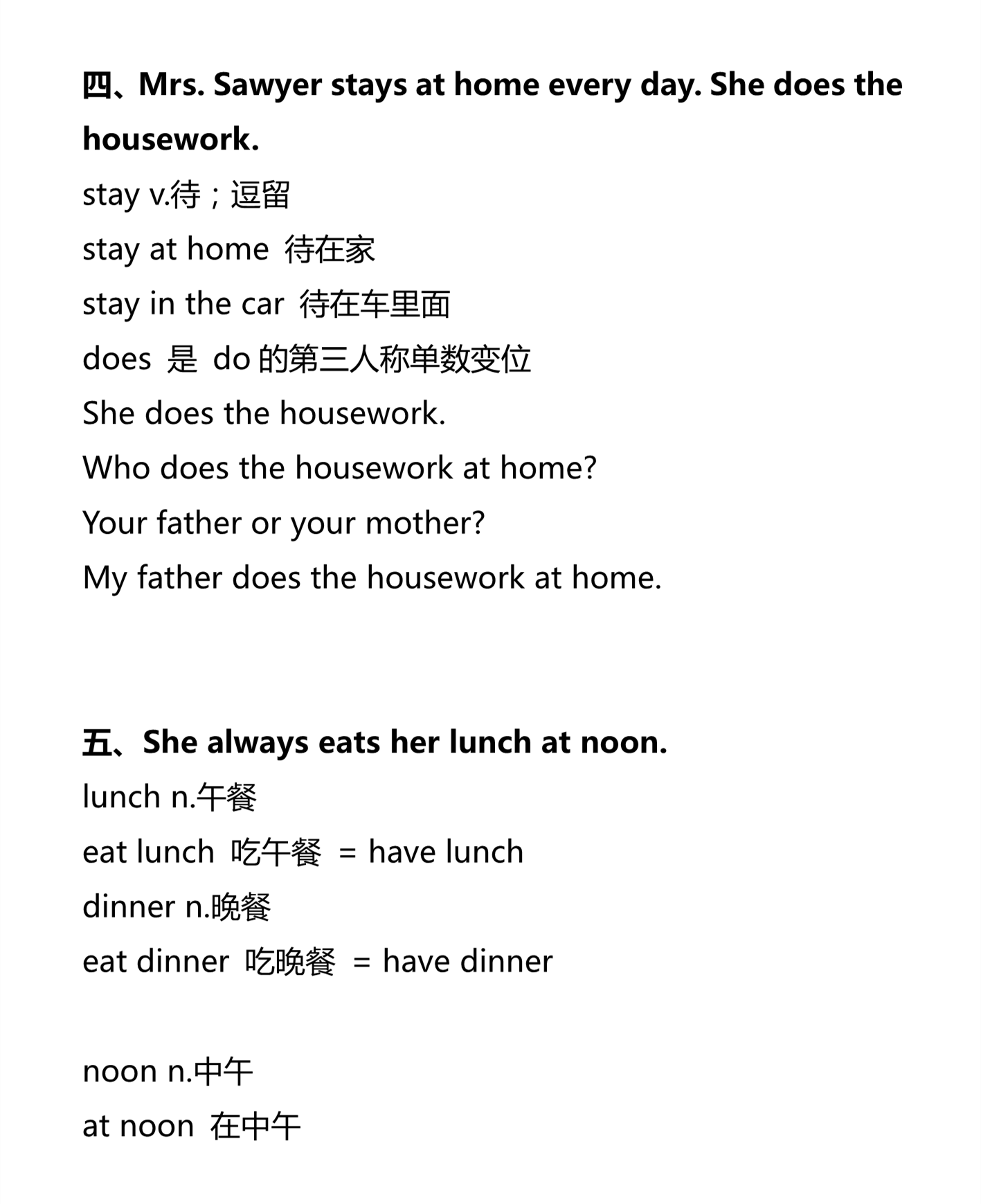 四、Mrs. Sawyer stays at home every day. She does the housework.

stay v.待；逗留

stay at home 待在家

stay in the car 待在车里面

does 是 do 的第三人称单数变位

She does the housework.

Who does the housework at home?

Your father or your mother?

My father does the housework at home.

五、She always eats her lunch at noon.

lunch n.午餐

eat lunch 吃午餐 = have lunch

dinner n.晚餐

eat dinner 吃晚餐 = have dinner

noon n.中午

at noon 在中午